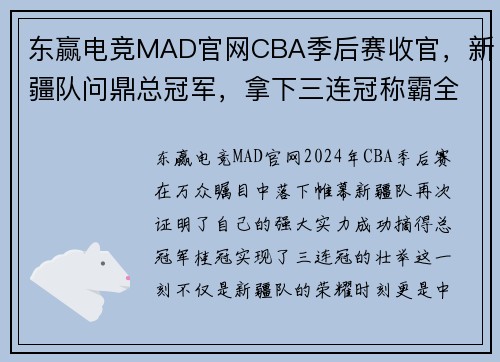 东赢电竞MAD官网CBA季后赛收官，新疆队问鼎总冠军，拿下三连冠称霸全

东赢电竞MAD官网2024年CBA季后赛在万众瞩目中落下帷幕新疆队再次证明了自己的强大实力成功摘得总冠军桂冠实现了三连冠的壮举这一刻不仅是新疆队的荣耀时刻更是中